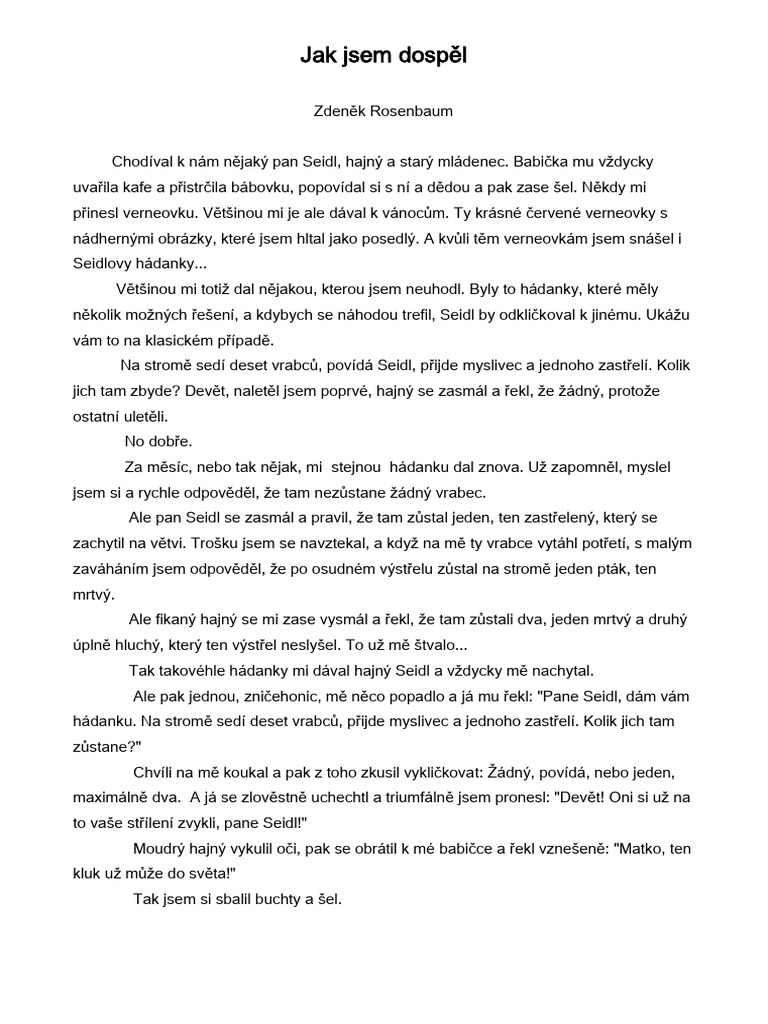 Jak jsem dospěl

Zdeněk Rosenbaum

Chodíval k nám nějaký pan Seidl, hajný a starý mládenec. Babička mu vždycky uvařila kafe a přistrčila bábovku, popovídal si s ní a dědou a pak zase šel. Někdy mi přinesl verneovku. Většinou mi je ale dával k vánocům. Ty krásné červené verneovky s nádhernými obrázky, které jsem hltal jako posedlý. A kvůli těm verneovkám jsem snášel i Seidlovy hádanky...

Většinou mi totiž dal nějakou, kterou jsem neuhodl. Byly to hádanky, které měly několik možných řešení, a kdybych se náhodou trefil, Seidl by odkličkoval k jinému. Ukážu vám to na klasickém případě.

Na stromě sedí deset vrabců, povídá Seidl, přijde myslivec a jednoho zastřelí. Kolik jich tam zbyde? Devět, naletěl jsem poprvé, hajný se zasmál a řekl, že žádný, protože ostatní uletěli.

No dobře.

Za měsíc, nebo tak nějak, mi stejnou hádanku dal znova. Už zapomněl, myslel jsem si a rychle odpověděl, že tam nezůstane žádný vrabec.

Ale pan Seidl se zasmál a pravil, že tam zůstal jeden, ten zastřelený, který se zachytil na větvi. Trošku jsem se navztekal, a když na mě ty vrabce vytáhl potřetí, s malým zaváháním jsem odpověděl, že po osudném výstřelu zůstal na stromě jeden pták, ten mrtvý.

Ale fikaný hajný se mi zase vysmál a řekl, že tam zůstali dva, jeden mrtvý a druhý úplně hluchý, který ten výstřel neslyšel. To už mě štvalo...

Tak takovéhle hádanky mi dával hajný Seidl a vždycky mě nachytal.

Ale pak jednou, zničehonic, mě něco popadlo a já mu řekl: "Pane Seidl, dám vám hádanku. Na stromě sedí deset vrabců, přijde myslivec a jednoho zastřelí. Kolik jich tam zůstane?"

Chvíli na mě koukal a pak z toho zkusil vykličkovat: Žádný, povídá, nebo jeden, maximálně dva. A já se zlověstně uchechtl a triumfálně jsem pronesl: "Devět! Oni si už na to vaše střílení zvykli, pane Seidl!"

Moudrý hajný vykulil oči, pak se obrátil k mé babičce a řekl vznešeně: "Matko, ten kluk už může do světa!"

Tak jsem si sbalil buchty a šel.